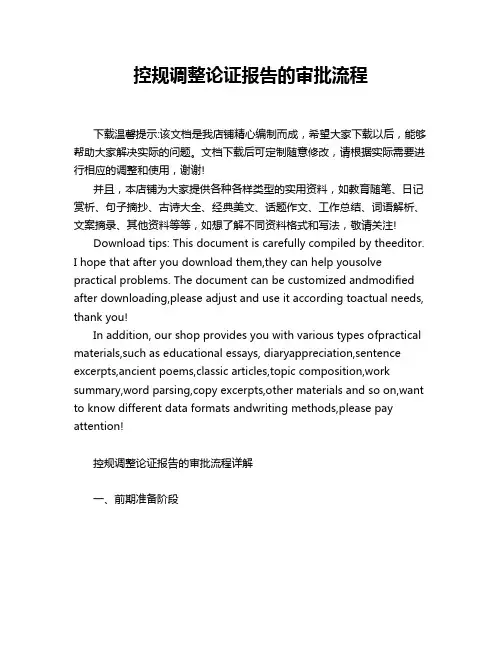 控规调整论证报告的审批流程

下载温馨提示:该文档是我店铺精心编制而成，希望大家下载以后，能够帮助大家解决实际的问题。文档下载后可定制随意修改，请根据实际需要进行相应的调整和使用，谢谢!

并且，本店铺为大家提供各种各样类型的实用资料，如教育随笔、日记赏析、句子摘抄、古诗大全、经典美文、话题作文、工作总结、词语解析、文案摘录、其他资料等等，如想了解不同资料格式和写法，敬请关注!

Download tips: This document is carefully compiled by theeditor. I hope that after you download them,they can help yousolve practical problems. The document can be customized andmodified after downloading,please adjust and use it according toactual needs, thank you!

In addition, our shop provides you with various types ofpractical materials,such as educational essays, diaryappreciation,sentence excerpts,ancient poems,classic articles,topic composition,work summary,word parsing,copy excerpts,other materials and so on,want to know different data formats andwriting methods,please pay attention!

控规调整论证报告的审批流程详解

一、前期准备阶段